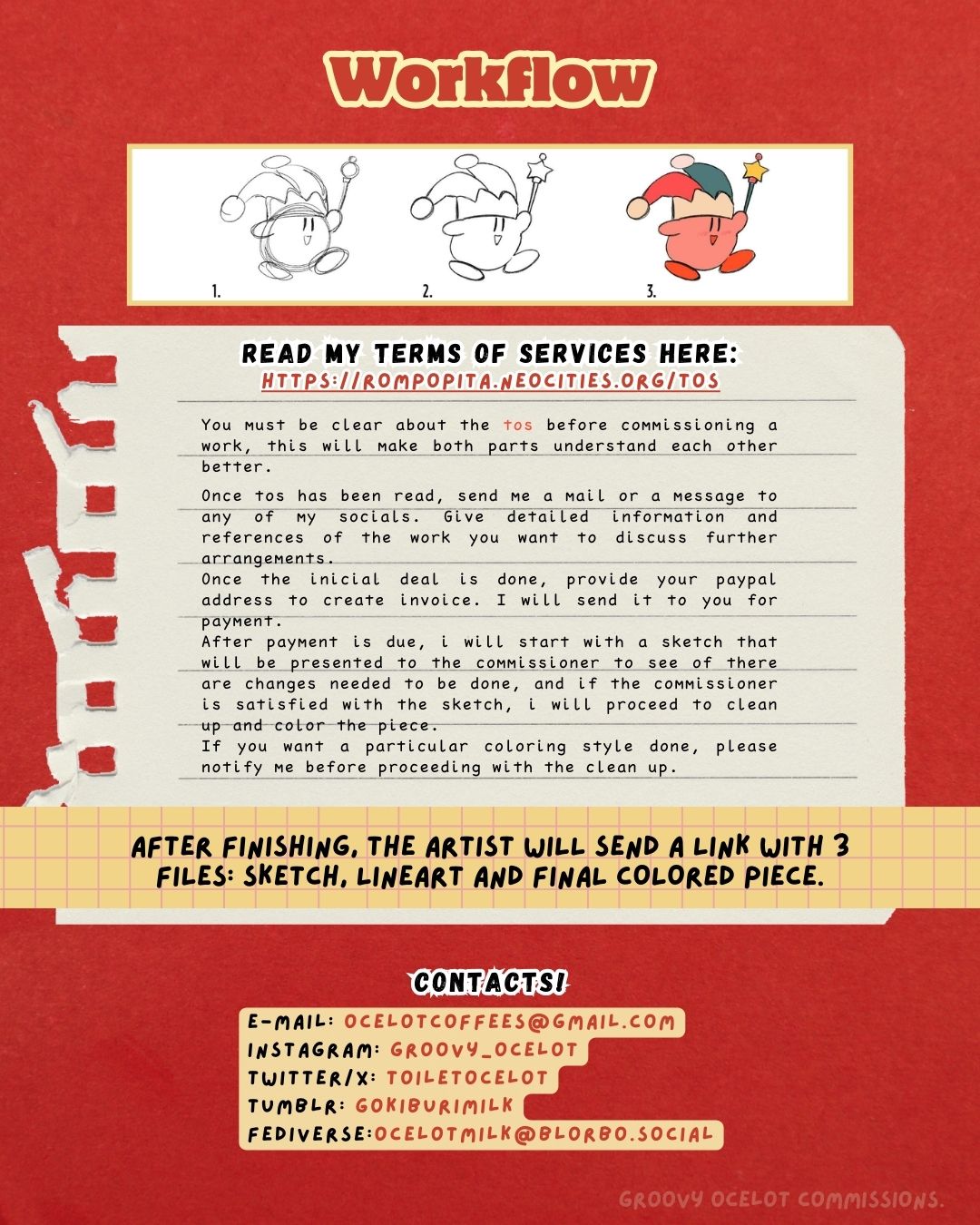 Workflow

1.

2.

3.

READ MY TERMS OF SERVICES HERE:
HTTPS://ROMPOPITA.NEOCITIES.ORG/TOS

You must be clear about the tos before commissioning a work, this will make both parts understand each other better.

Once tos has been read, send me a mail or a message to any of my socials. Give detailed information and references of the work you want to discuss further arrangements.
Once the inicial deal is done, provide your paypal address to create invoice. I will send it to you for payment.
After payment is due, i will start with a sketch that will be presented to the commissioner to see of there are changes needed to be done, and if the commissioner is satisfied with the sketch, i will proceed to clean up and color the piece.
If you want a particular coloring style done, please notify me before proceeding with the clean up.

AFTER FINISHING, THE ARTIST WILL SEND A LINK WITH 3 FILES: SKETCH, LINEART AND FINAL COLORED PIECE.

CONTACTS!

E-MAIL: OCELOTCOFFEES@GMAIL.COM
INSTAGRAM: GROOVY_OCELOT
TWITTER/X: TOILETOCELOT
TUMBLR: GOKIBURIMILK
FEDIVERSE:OCELOTMILK@BLORBO.SOCIAL

GROOVY OCELOT COMMISSIONS.